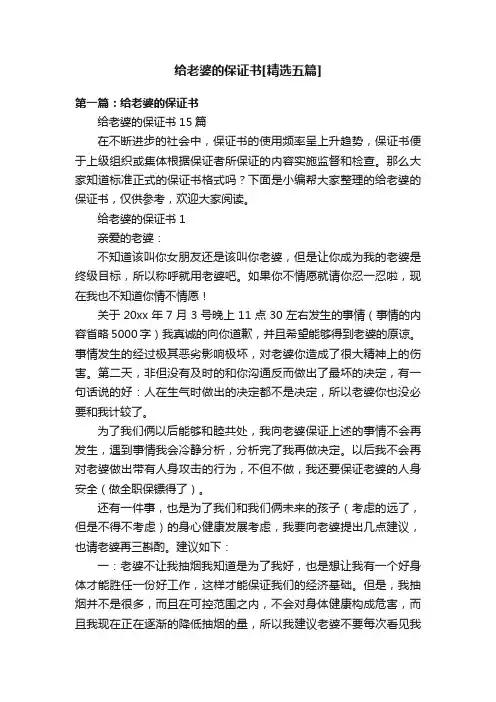 给老婆的保证书[精选五篇]

第一篇：给老婆的保证书

给老婆的保证书 15 篇

在不断进步的社会中，保证书的使用频率呈上升趋势，保证书便于上级组织或集体根据保证者所保证的内容实施监督和检查。那么大家知道标准正式的保证书格式吗？下面是小编帮大家整理的给老婆的保证书，仅供参考，欢迎大家阅读。

给老婆的保证书 1

亲爱的老婆：

不知道该叫你女朋友还是该叫你老婆，但是让你成为我的老婆是终级目标，所以称呼就用老婆吧。如果你不情愿就请你忍一忍啦，现在我也不知道你情不情愿！

关于 20xx 年 7 月 3 号晚上 11 点 30 左右发生的事情（事情的内容省略 5000 字）我真诚的向你道歉，并且希望能够得到老婆的原谅。事情发生的经过极其恶劣影响极坏，对老婆你造成了很大精神上的伤害。第二天，非但没有及时的和你沟通反而做出了最坏的决定，有一句话说的好：人在生气时做出的决定都不是决定，所以老婆你也没必要和我计较了。

为了我们俩以后能够和睦共处，我向老婆保证上述的事情不会再发生，遇到事情我会冷静分析，分析完了我再做决定。以后我不会再对老婆做出带有人身攻击的行为，不但不做，我还要保证老婆的人身安全（做全职保镖得了）。

还有一件事，也是为了我们和我们俩未来的孩子（考虑的远了，但是不得不考虑）的身心健康发展考虑，我要向老婆提出几点建议，也请老婆再三斟酌。建议如下：

一：老婆不让我抽烟我知道是为了我好，也是想让我有一个好身体才能胜任一份好工作，这样才能保证我们的经济基础。但是，我抽烟并不是很多，而且在可控范围之内，不会对身体健康构成危害，而且我现在正在逐渐的降低抽烟的量，所以我建议老婆不要每次看见我